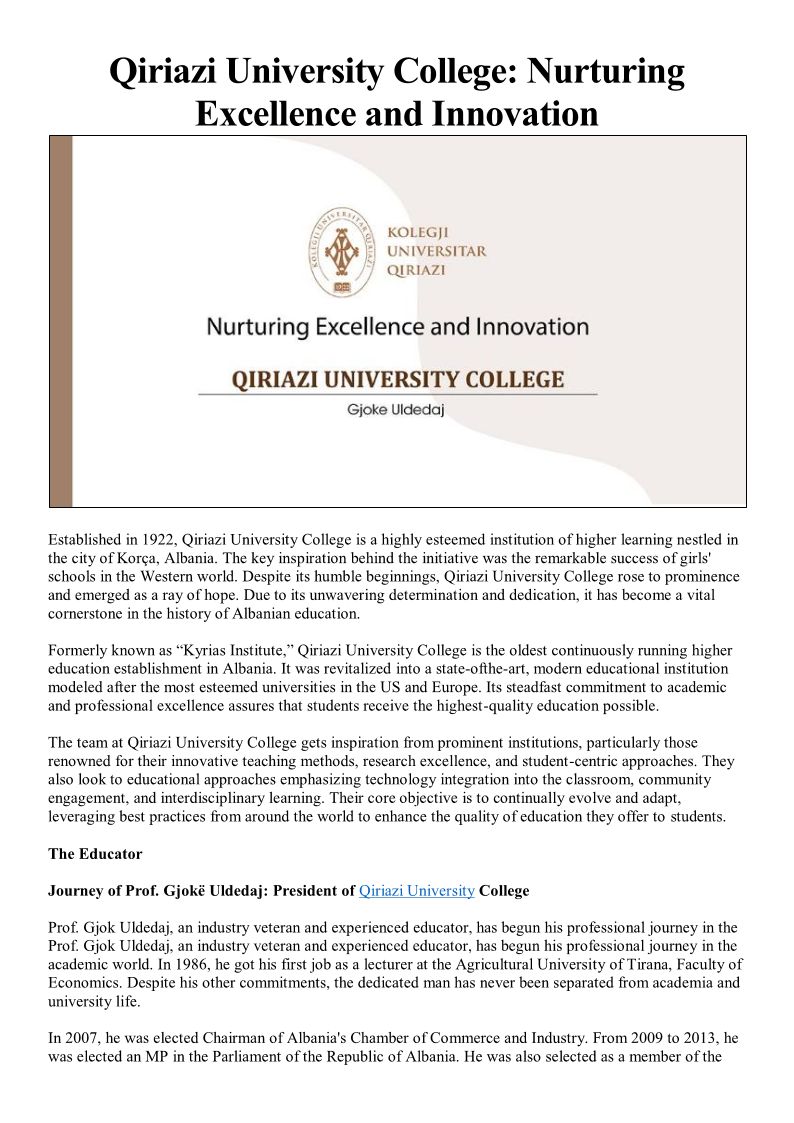 Qiriazi University College: Nurturing Excellence and Innovation

KOLEGJI UNIVERSITAR QIRIAZI

KOLEGJI UNIVERSITAR QIRIAZI

Nurturing Excellence and Innovation

QIRIAZI UNIVERSITY COLLEGE

Gjoke Uldedaj

Established in 1922, Qiriazi University College is a highly esteemed institution of higher learning nestled in the city of Korça, Albania. The key inspiration behind the initiative was the remarkable success of girls' schools in the Western world. Despite its humble beginnings, Qiriazi University College rose to prominence and emerged as a ray of hope. Due to its unwavering determination and dedication, it has become a vital cornerstone in the history of Albanian education.

Formerly known as “Kyrias Institute,” Qiriazi University College is the oldest continuously running higher education establishment in Albania. It was revitalized into a state-ofthe-art, modern educational institution modeled after the most esteemed universities in the US and Europe. Its steadfast commitment to academic and professional excellence assures that students receive the highest-quality education possible.

The team at Qiriazi University College gets inspiration from prominent institutions, particularly those renowned for their innovative teaching methods, research excellence, and student-centric approaches. They also look to educational approaches emphasizing technology integration into the classroom, community engagement, and interdisciplinary learning. Their core objective is to continually evolve and adapt, leveraging best practices from around the world to enhance the quality of education they offer to students.

The Educator

Journey of Prof. Gjokë Uldedaj: President of Qiriazi University College

Prof. Gjok Uldedaj, an industry veteran and experienced educator, has begun his professional journey in the Prof. Gjok Uldedaj, an industry veteran and experienced educator, has begun his professional journey in the academic world. In 1986, he got his first job as a lecturer at the Agricultural University of Tirana, Faculty of Economics. Despite his other commitments, the dedicated man has never been separated from academia and university life.

In 2007, he was elected Chairman of Albania's Chamber of Commerce and Industry. From 2009 to 2013, he was elected an MP in the Parliament of the Republic of Albania. He was also selected as a member of the